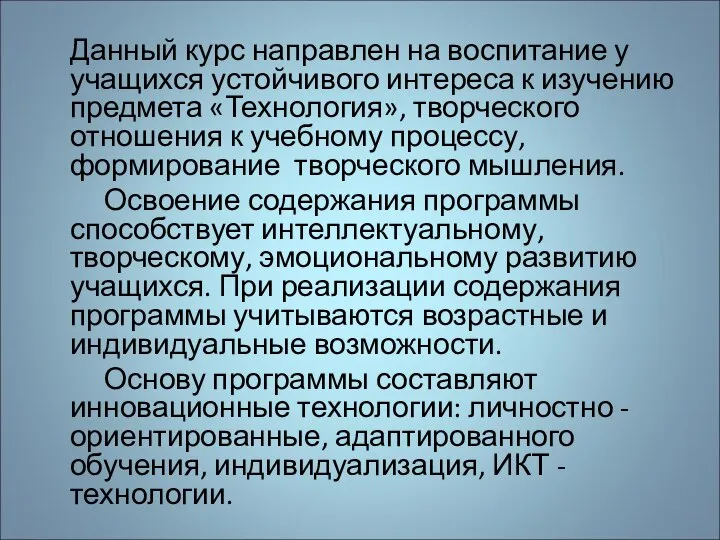 Данный курс направлен на воспитание у учащихся устойчивого интереса к изучению предмета «Технология», творческого отношения к учебному процессу, формирование творческого мышления.

Освоение содержания программы способствует интеллектуальному, творческому, эмоциональному развитию учащихся. При реализации содержания программы учитываются возрастные и индивидуальные возможности.

Основу программы составляют инновационные технологии: личностно - ориентированные, адаптированного обучения, индивидуализация, ИКТ - технологии.